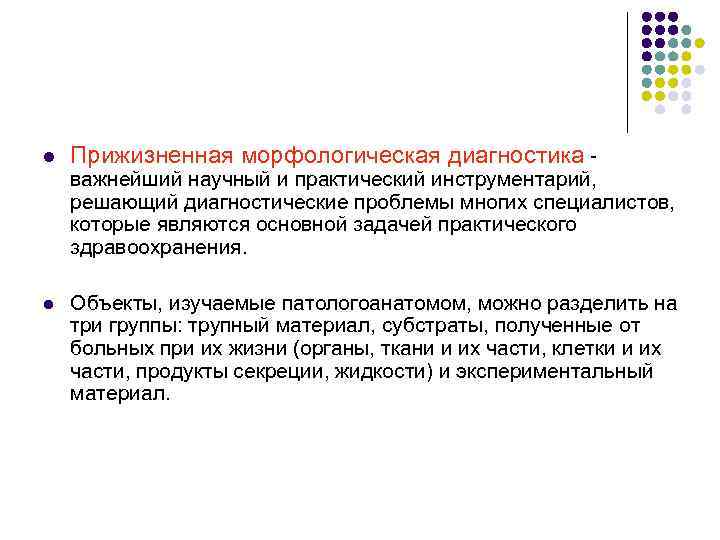 • Прижизненная морфологическая диагностика - важнейший научный и практический инструментарий, решающий диагностические проблемы многих специалистов, которые являются основной задачей практического здравоохранения.

• Объекты, изучаемые патологоанатомом, можно разделить на три группы: трупный материал, субстраты, полученные от больных при их жизни (органы, ткани и их части, клетки и их части, продукты секреции, жидкости) и экспериментальный материал.